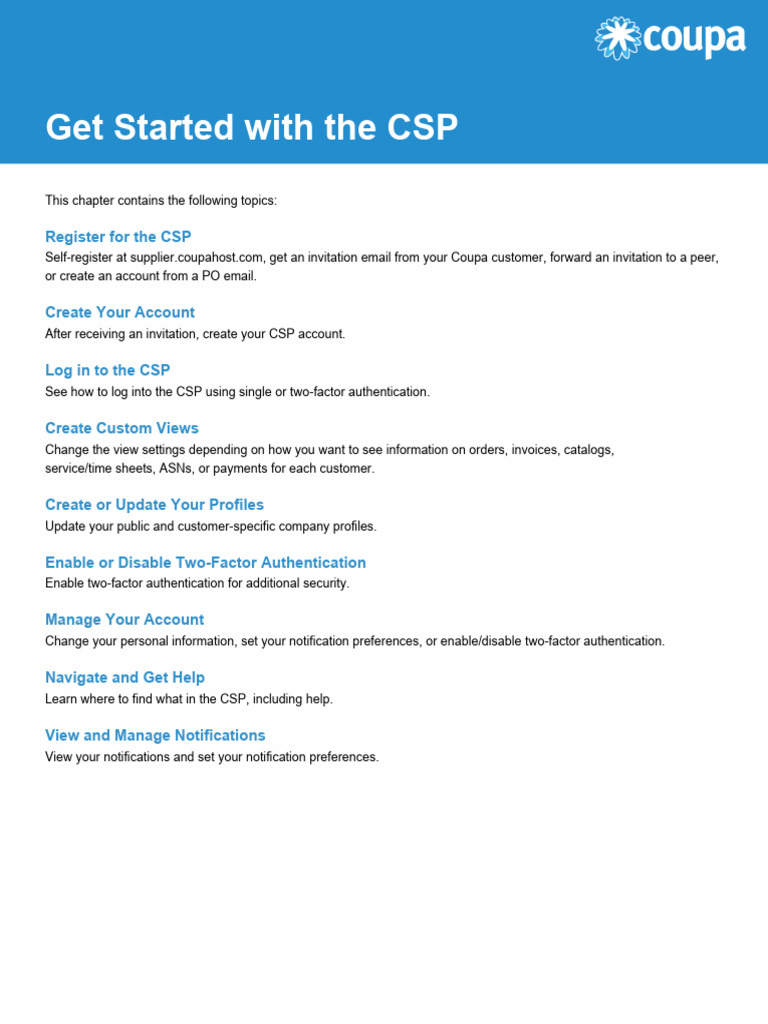 coupa

Get Started with the CSP

This chapter contains the following topics:

Register for the CSP
Self-register at supplier.coupahost.com, get an invitation email from your Coupa customer, forward an invitation to a peer, or create an account from a PO email.

Create Your Account
After receiving an invitation, create your CSP account.

Log in to the CSP
See how to log into the CSP using single or two-factor authentication.

Create Custom Views
Change the view settings depending on how you want to see information on orders, invoices, catalogs, service/time sheets, ASNs, or payments for each customer.

Create or Update Your Profiles
Update your public and customer-specific company profiles.

Enable or Disable Two-Factor Authentication
Enable two-factor authentication for additional security.

Manage Your Account
Change your personal information, set your notification preferences, or enable/disable two-factor authentication.

Navigate and Get Help
Learn where to find what in the CSP, including help.

View and Manage Notifications
View your notifications and set your notification preferences.